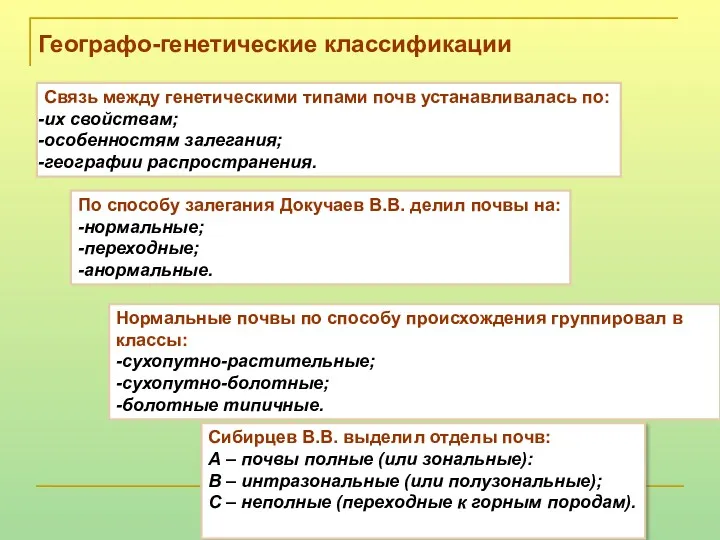 Географо-генетические классификации

Связь между генетическими типами почв устанавливалась по:
-их свойствам;
-особенностям залегания;
-географии распространения.

По способу залегания Докучаев В.В. делил почвы на:
-нормальные;
-переходные;
-анормальные.

Нормальные почвы по способу происхождения группировал в классы:
-сухопутно-растительные;
-сухопутно-болотные;
-болотные типичные.

Сибирцев В.В. выделил отделы почв:
А – почвы полные (или зональные):
В – интразональные (или полузональные);
С – неполные (переходные к горным породам).